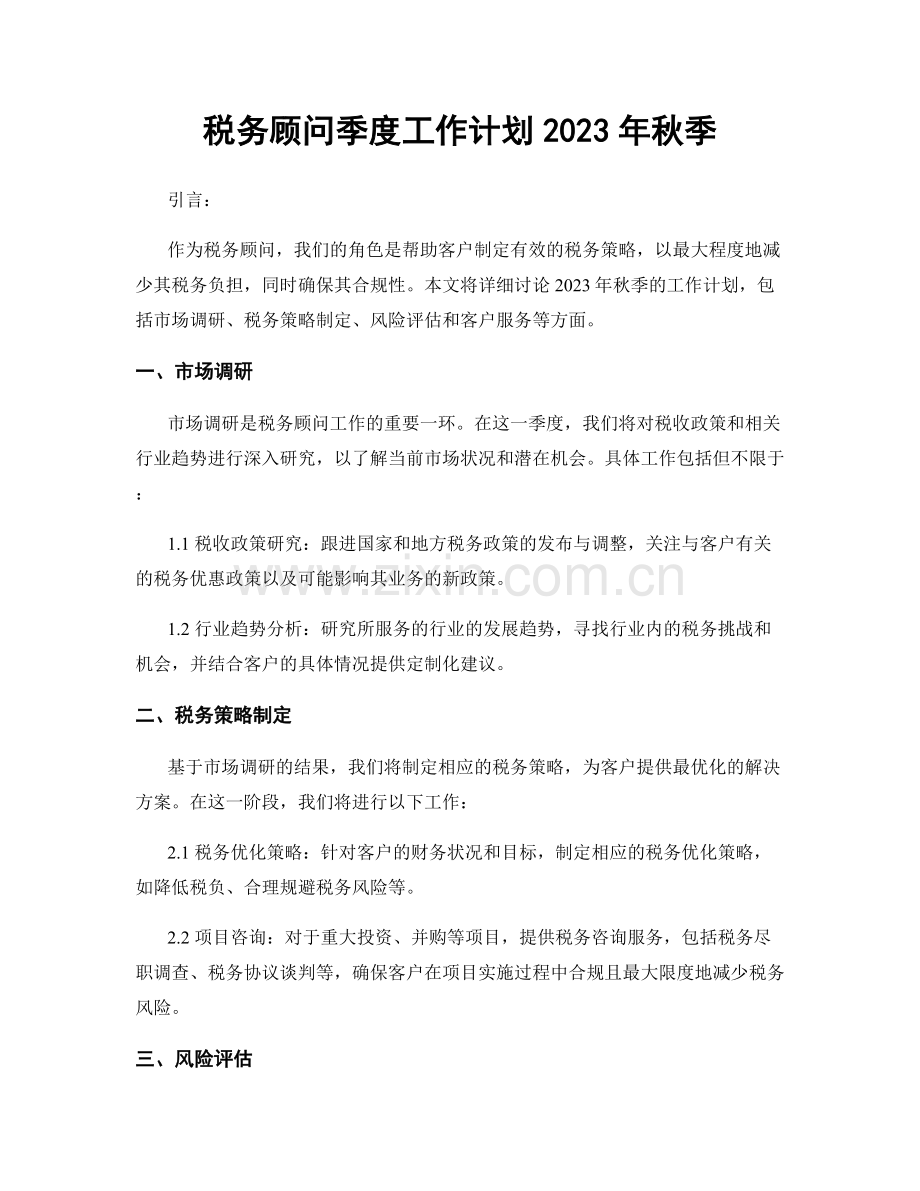 税务顾问季度工作计划 2023 年秋季

引言：

作为税务顾问，我们的角色是帮助客户制定有效的税务策略，以最大程度地减少其税务负担，同时确保其合规性。本文将详细讨论 2023 年秋季的工作计划，包括市场调研、税务策略制定、风险评估和客户服务等方面。

一、市场调研

市场调研是税务顾问工作的重要一环。在这一季度，我们将对税收政策和相关行业趋势进行深入研究，以了解当前市场状况和潜在机会。具体工作包括但不限于：

1.1 税收政策研究：跟进国家和地方税务政策的发布与调整，关注与客户有关的税务优惠政策以及可能影响其业务的新政策。

www.zixin.com.cn

1.2 行业趋势分析：研究所服务的行业的发展趋势，寻找行业内的税务挑战和机会，并结合客户的具体情况提供定制化建议。

二、税务策略制定

基于市场调研的结果，我们将制定相应的税务策略，为客户提供最优化的解决方案。在这一阶段，我们将进行以下工作：

2.1 税务优化策略：针对客户的财务状况和目标，制定相应的税务优化策略，如降低税负、合理规避税务风险等。

2.2 项目咨询：对于重大投资、并购等项目，提供税务咨询服务，包括税务尽职调查、税务协议谈判等，确保客户在项目实施过程中合规且最大限度地减少税务风险。

三、风险评估